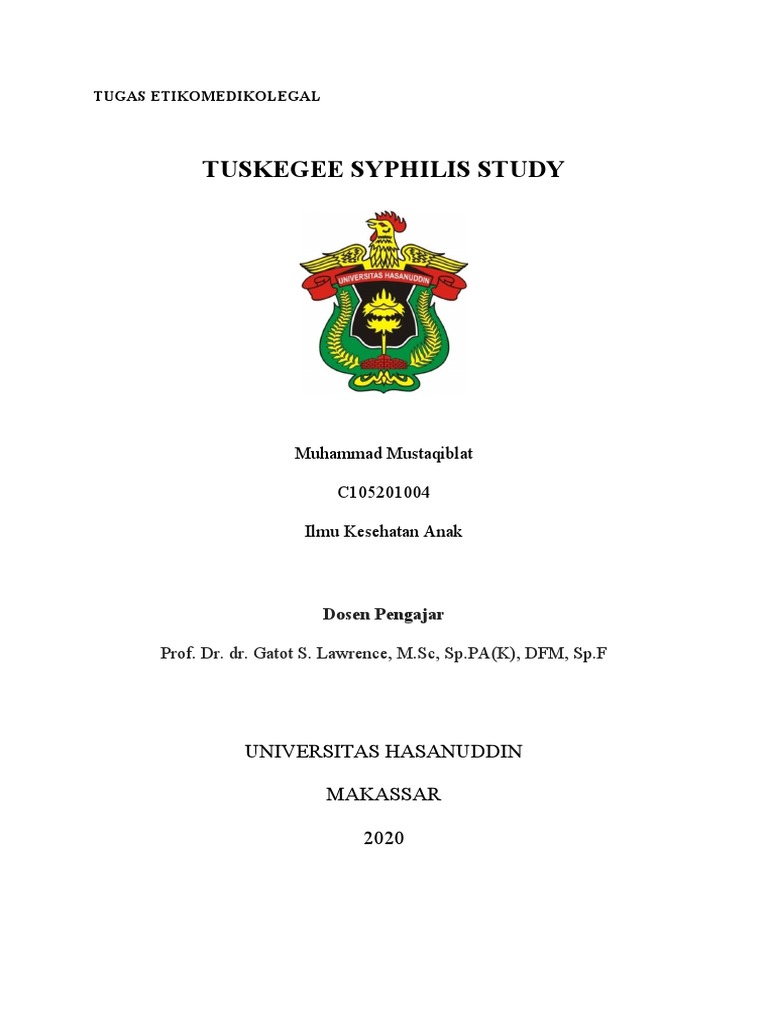 TUGAS ETIKOMEDIKOLEGAL

TUSKEGEE SYPHILIS STUDY

UNIVERSITAS HASANUDDIN

Muhammad Mustaqiblat

C105201004

Ilmu Kesehatan Anak

Dosen Pengajar

Prof. Dr. dr. Gatot S. Lawrence, M.Sc, Sp.PA(K), DFM, Sp.F

UNIVERSITAS HASANUDDIN

MAKASSAR

2020